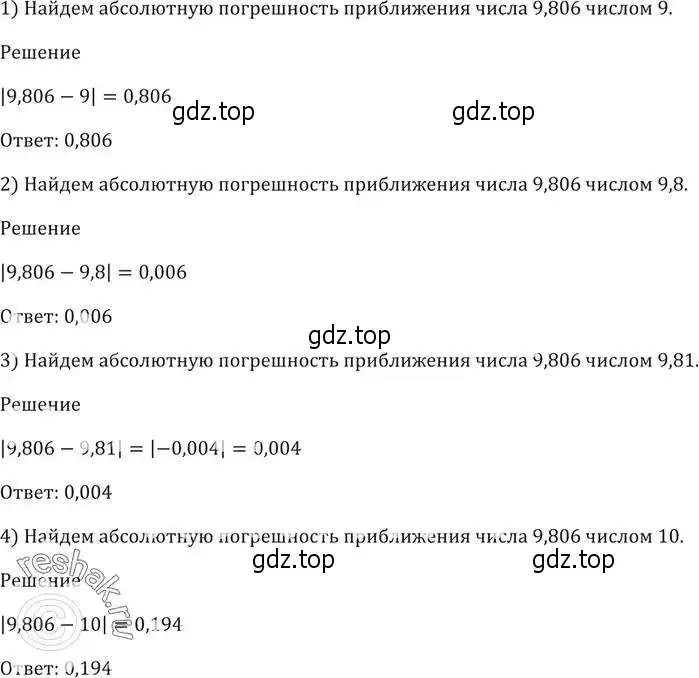 1) Найдем абсолютную погрешность приближения числа 9,806 числом 9.

Решение

$|9,806 - 9| = 0,806$

gdz.top gdz.top

Ответ: 0,806

2) Найдем абсолютную погрешность приближения числа 9,806 числом 9,8.

Решение

$|9,806 - 9,8| = 0,006$

Ответ: 0,006

gdz.top

3) Найдем абсолютную погрешность приближения числа 9,806 числом 9,81.

Решение

$|9,806 - 9,81| = |-0,004| = 0,004$

Ответ: 0,004

4) Найдем абсолютную погрешность приближения числа 9,806 числом 10.

gdz.top gdz.top

Решение

reshak.ru

$|9,806 - 10| = 0,194$

Ответ: 0,194